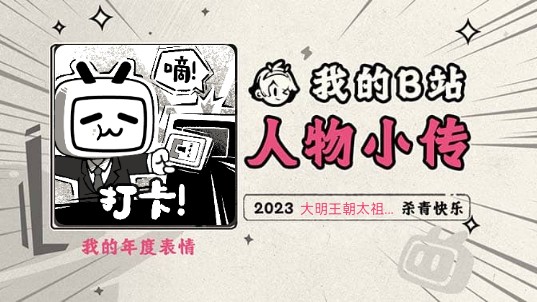 嘀!

打卡!

我的年度表情

我的B站

人物小传

2023 大明王朝太祖... 杀青快乐